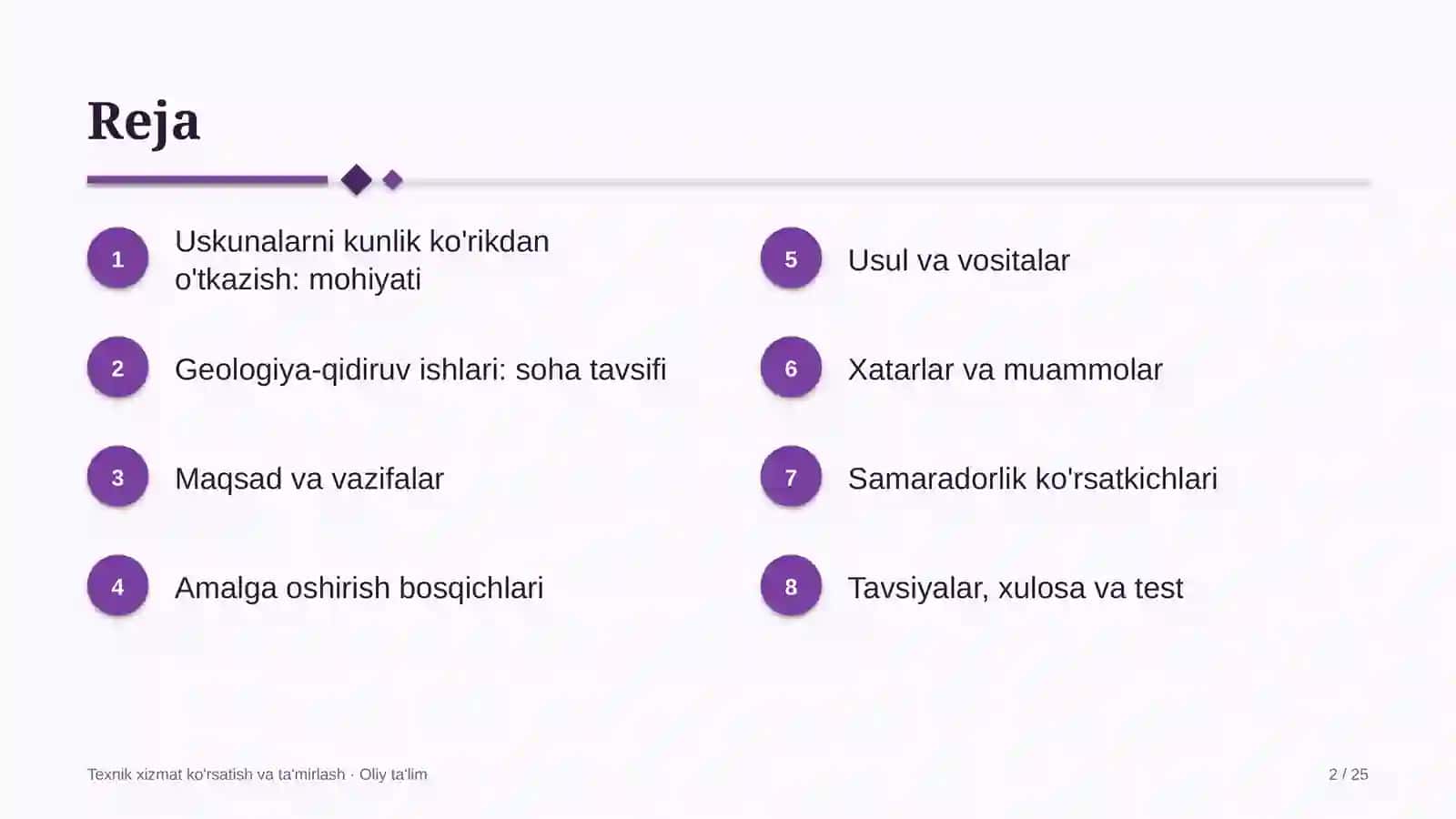 Reja

1
Uskunalarni kunlik ko'rikdan o'tkazish: mohiyati

2
Geologiya-qidiruv ishlari: soha tavsifi

3
Maqsad va vazifalar

4
Amalga oshirish bosqichlari

5
Usul va vositalar

6
Xatarlar va muammolar

7
Samaradorlik ko'rsatkichlari

8
Tavsiyalar, xulosa va test

Texnik xizmat ko'rsatish va ta'mirlash · Oliy ta'lim

2 / 25